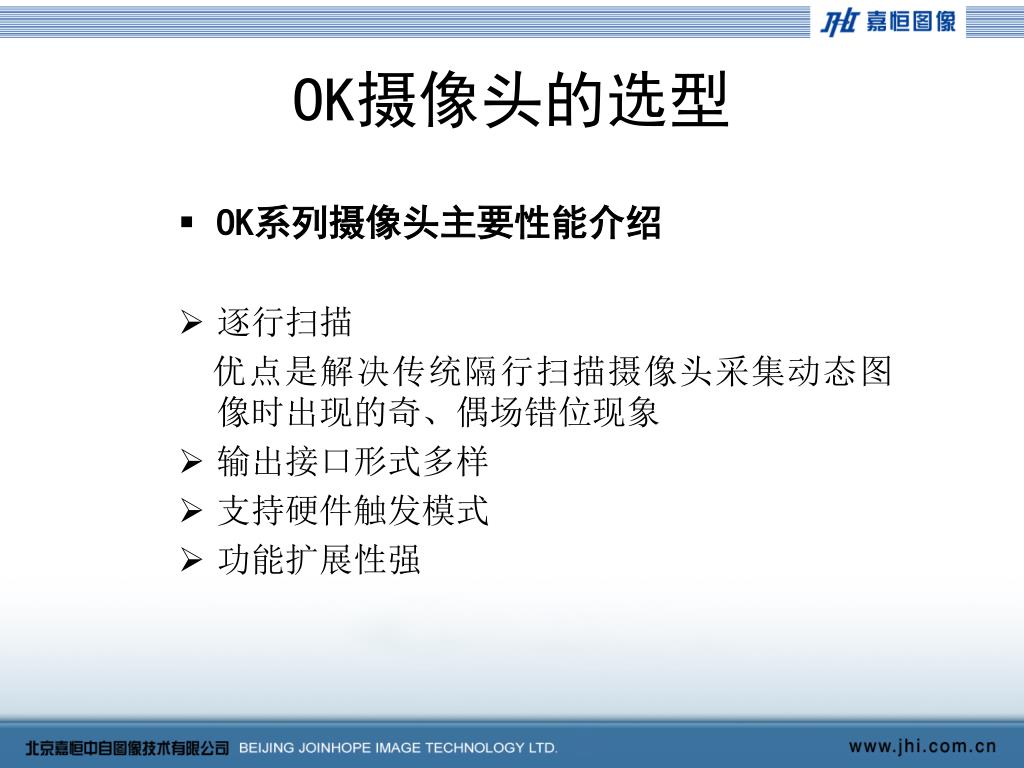 JHI 嘉恒图像

OK摄像头的选型

▪ OK系列摄像头主要性能介绍

➢ 逐行扫描

优点是解决传统隔行扫描摄像头采集动态图像时出现的奇、偶场错位现象

➢ 输出接口形式多样

➢ 支持硬件触发模式

➢ 功能扩展性强

北京嘉恒中自图像技术有限公司 BEIJING JOINHOPE IMAGE TECHNOLOGY LTD.

www.jhi.com.cn